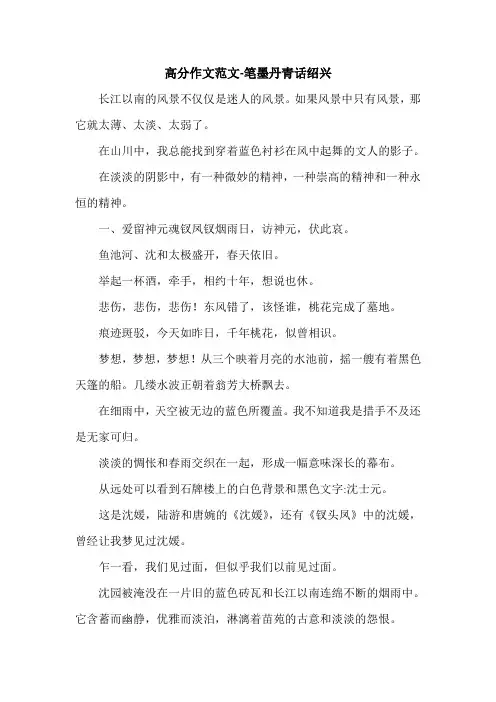 高分作文范文-笔墨丹青话绍兴

长江以南的风景不仅仅是迷人的风景。如果风景中只有风景，那它就太薄、太淡、太弱了。

在山川中，我总能找到穿着蓝色衬衫在风中起舞的文人的影子。

在淡淡的阴影中，有一种微妙的精神，一种崇高的精神和一种永恒的精神。

一、爱留神元魂钗凤钗烟雨日，访神元，伏此哀。

鱼池河、沈和太极盛开，春天依旧。

举起一杯酒，牵手，相约十年，想说也休。

悲伤，悲伤，悲伤！东风错了，该怪谁，桃花完成了墓地。

痕迹斑驳，今天如昨日，千年桃花，似曾相识。

梦想，梦想，梦想！从三个映着月亮的水池前，摇一艘有着黑色天篷的船。几缕水波正朝着翁芳大桥飘去。

在细雨中，天空被无边的蓝色所覆盖。我不知道我是措手不及还是无家可归。

淡淡的惆怅和春雨交织在一起，形成一幅意味深长的幕布。

从远处可以看到石牌楼上的白色背景和黑色文字:沈士元。

这是沈媛，陆游和唐婉的《沈媛》，还有《钗头凤》中的沈媛，曾经让我梦见过沈媛。

乍一看，我们见过面，但似乎我们以前见过面。

沈园被淹没在一片旧的蓝色砖瓦和长江以南连绵不断的烟雨中。它含蓄而幽静，优雅而淡泊，淋漓着苗苑的古意和淡淡的怨恨。